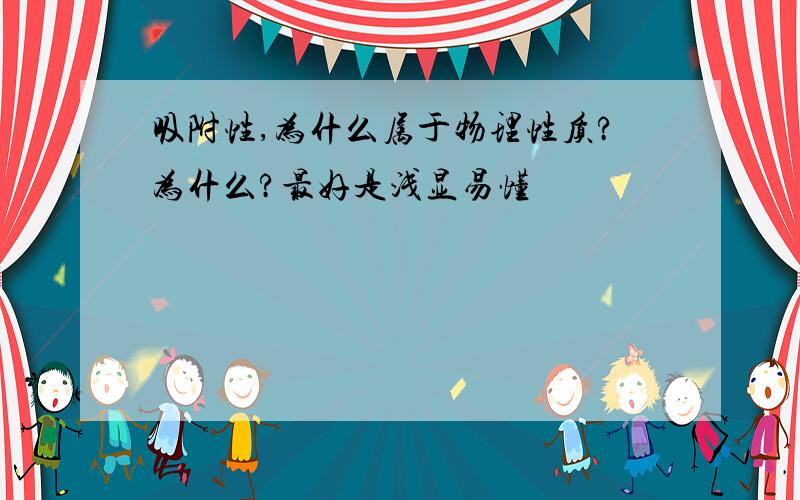 吸附性,为什么属于物理性质?为什么?最好是浅显易懂